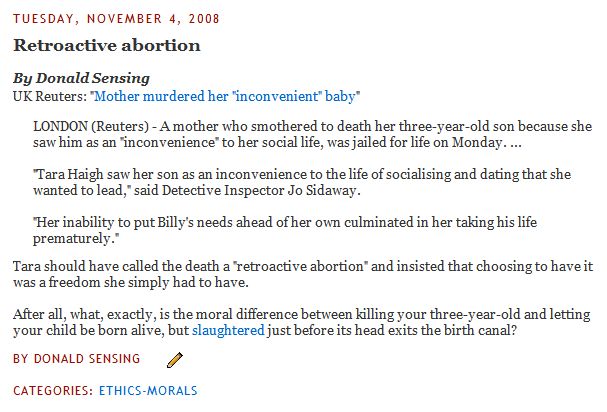 TUESDAY, NOVEMBER 4, 2008

Retroactive abortion

By Donald Sensing

UK Reuters: "Mother murdered her "inconvenient" baby"

LONDON (Reuters) - A mother who smothered to death her three-year-old son because she saw him as an "inconvenience" to her social life, was jailed for life on Monday. ...

"Tara Haigh saw her son as an inconvenience to the life of socialising and dating that she wanted to lead," said Detective Inspector Jo Sidaway.

"Her inability to put Billy's needs ahead of her own culminated in her taking his life prematurely."

Tara should have called the death a "retroactive abortion" and insisted that choosing to have it was a freedom she simply had to have.

After all, what, exactly, is the moral difference between killing your three-year-old and letting your child be born alive, but slaughtered just before its head exits the birth canal?

BY DONALD SENSING

CATEGORIES: ETHICS-MORALS